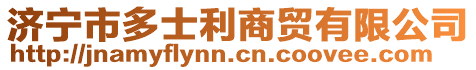 济宁市多士利商贸有限公司
http://jnamyflynn.cn.coovee.com